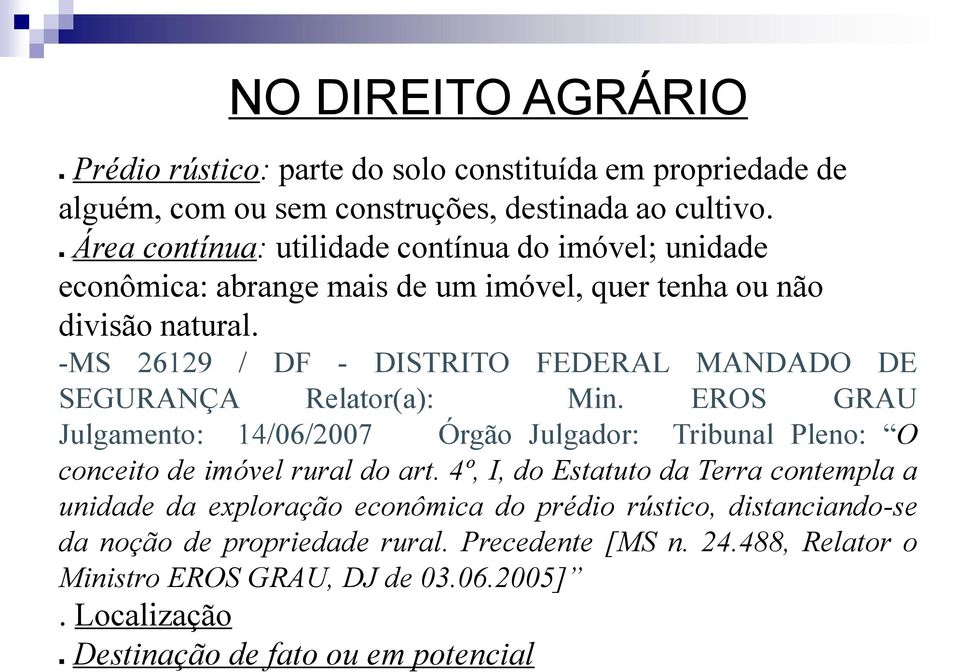 NO DIREITO AGRÁRIO

. Prédio rústico: parte do solo constituída em propriedade de alguém, com ou sem construções, destinada ao cultivo.

. Área contínua: utilidade contínua do imóvel; unidade econômica: abrange mais de um imóvel, quer tenha ou não divisão natural.

-MS 26129 / DF - DISTRITO FEDERAL MANDADO DE SEGURANÇA Relator(a): Min. EROS GRAU Julgamento: 14/06/2007 Órgão Julgador: Tribunal Pleno: “O conceito de imóvel rural do art. 4º, I, do Estatuto da Terra contempla a unidade da exploração econômica do prédio rústico, distanciando-se da noção de propriedade rural. Precedente [MS n. 24.488, Relator o Ministro EROS GRAU, DJ de 03.06.2005]”

. Localização

. Destinação de fato ou em potencial